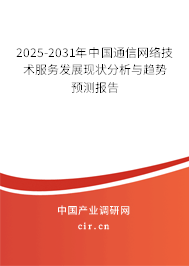 2025-2031年中国通信网络技术服务发展现状分析与趋势预测报告

中国产业调研网

cir.cn